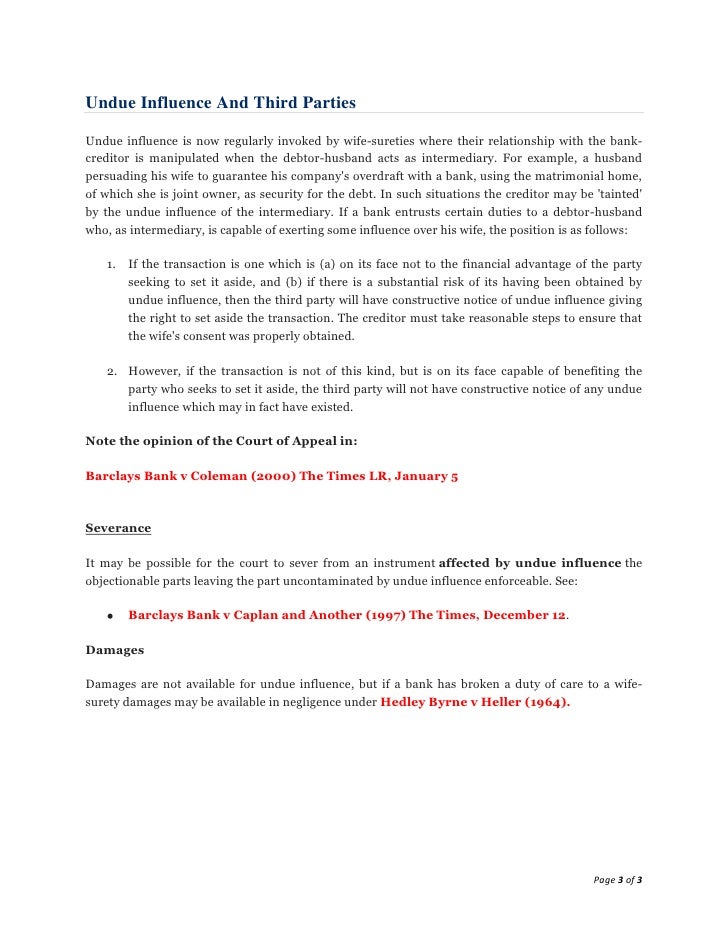 Undue Influence And Third Parties

Undue influence is now regularly invoked by wife-sureties where their relationship with the bank-creditor is manipulated when the debtor-husband acts as intermediary. For example, a husband persuading his wife to guarantee his company's overdraft with a bank, using the matrimonial home, of which she is joint owner, as security for the debt. In such situations the creditor may be 'tainted' by the undue influence of the intermediary. If a bank entrusts certain duties to a debtor-husband who, as intermediary, is capable of exerting some influence over his wife, the position is as follows:

1. If the transaction is one which is (a) on its face not to the financial advantage of the party seeking to set it aside, and (b) if there is a substantial risk of its having been obtained by undue influence, then the third party will have constructive notice of undue influence giving the right to set aside the transaction. The creditor must take reasonable steps to ensure that the wife's consent was properly obtained.

2. However, if the transaction is not of this kind, but is on its face capable of benefiting the party who seeks to set it aside, the third party will not have constructive notice of any undue influence which may in fact have existed.

Note the opinion of the Court of Appeal in:

Barclays Bank v Coleman (2000) The Times LR, January 5

Severance

It may be possible for the court to sever from an instrument affected by undue influence the objectionable parts leaving the part uncontaminated by undue influence enforceable. See:

• Barclays Bank v Caplan and Another (1997) The Times, December 12.

Damages

Damages are not available for undue influence, but if a bank has broken a duty of care to a wife-surety damages may be available in negligence under Hedley Byrne v Heller (1964).

Page 3 of 3